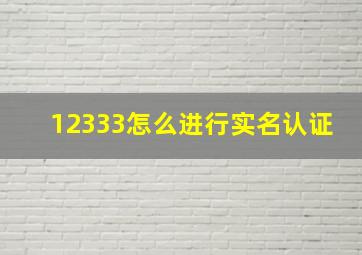 12333怎么进行实名认证